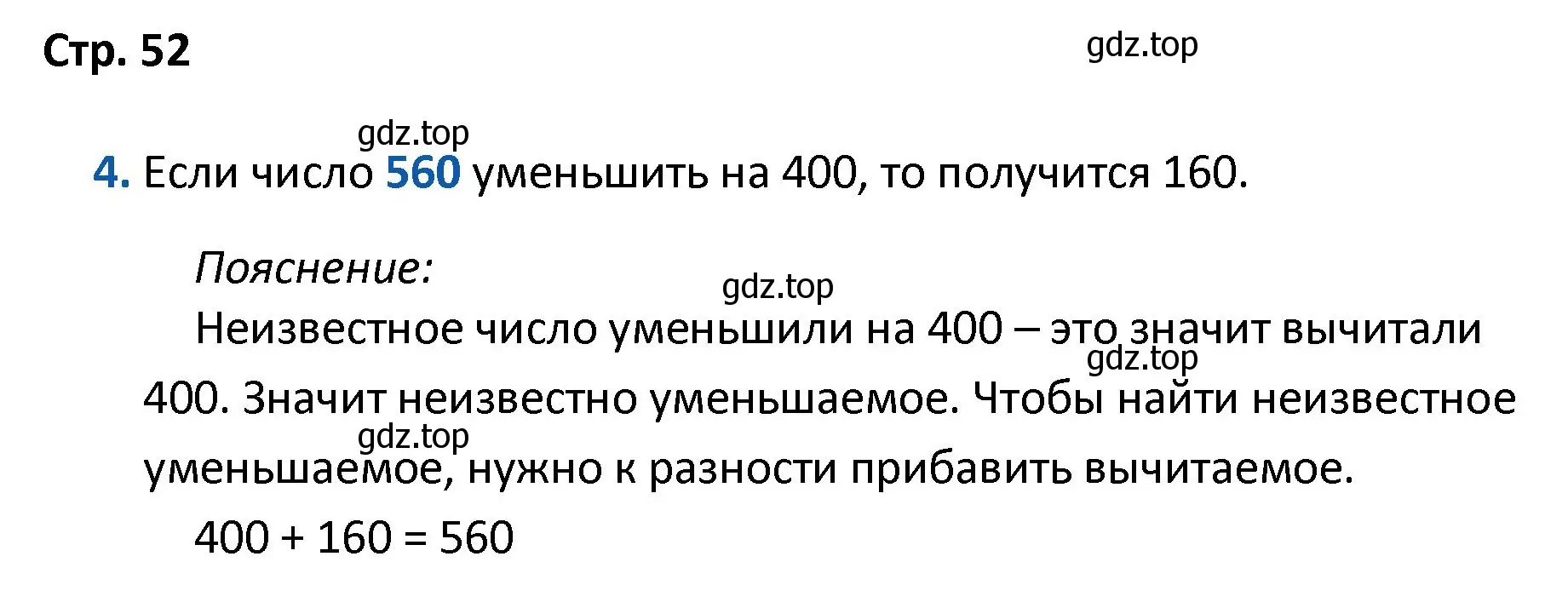 Стр. 52

gdz.top

gdz.top

4. Если число 560 уменьшить на 400, то получится 160.

Пояснение:

gdz.top

Неизвестное число уменьшили на 400 – это значит вычитали 400. Значит неизвестно уменьшаемое. Чтобы найти неизвестное уменьшаемое, нужно к разности прибавить вычитаемое.

gdz.top

gdz.top

$400 + 160 = 560$